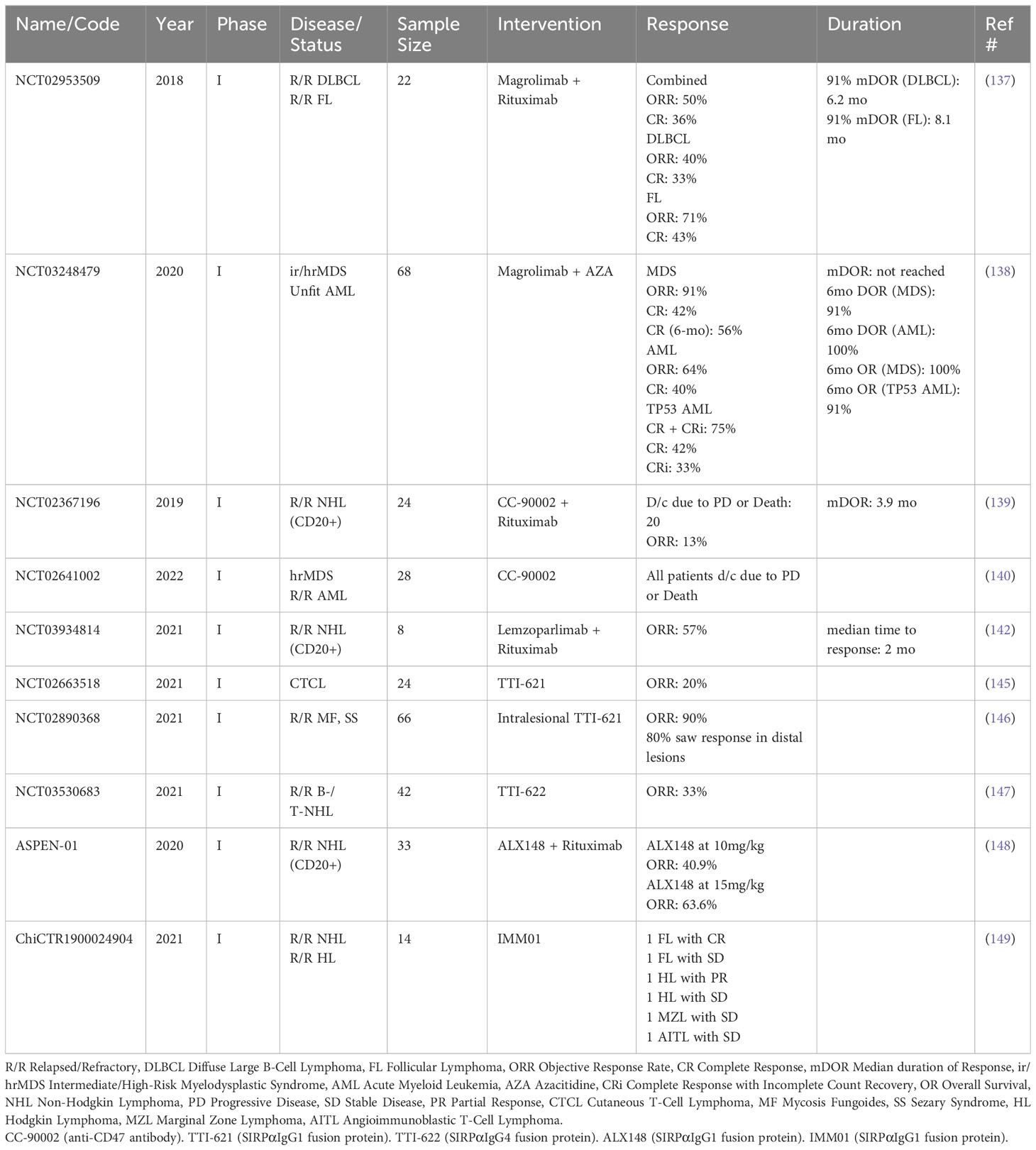 | Name/Code | Year | Phase | Disease/ Status | Sample Size | Intervention | Response | Duration | Ref # |
|---|---|---|---|---|---|---|---|---|
| NCT02953509 | 2018 | I | R/R DLBCL R/R FL | 22 | Magrolimab + Rituximab | Combined ORR: 50% CR: 36% DLBCL ORR: 40% CR: 33% FL ORR: 71% CR: 43% | 91% mDOR (DLBCL): 6.2 mo 91% mDOR (FL): 8.1 mo | (137) |
| NCT03248479 | 2020 | I | ir/hrMDS Unfit AML | 68 | Magrolimab + AZA | MDS ORR: 91% CR: 42% CR (6-mo): 56% AML ORR: 64% CR: 40% TP53 AML CR + CRi: 75% CR: 42% CRi: 33% | mDOR: not reached 6mo DOR (MDS): 91% 6mo DOR (AML): 100% 6mo OR (MDS): 100% 6mo OR (TP53 AML): 91% | (138) |
| NCT02367196 | 2019 | I | R/R NHL (CD20+) | 24 | CC-90002 + Rituximab | D/c due to PD or Death: 20 ORR: 13% | mDOR: 3.9 mo | (139) |
| NCT02641002 | 2022 | I | hrMDS R/R AML | 28 | CC-90002 | All patients d/c due to PD or Death | | (140) |
| NCT03934814 | 2021 | I | R/R NHL (CD20+) | 8 | Lemzoparlimab + Rituximab | ORR: 57% | median time to response: 2 mo | (142) |
| NCT02663518 | 2021 | I | CTCL | 24 | TTI-621 | ORR: 20% | | (145) |
| NCT02890368 | 2021 | I | R/R MF, SS | 66 | Intralesional TTI-621 | ORR: 90% 80% saw response in distal lesions | | (146) |
| NCT03530683 | 2021 | I | R/R B-/ T-NHL | 42 | TTI-622 | ORR: 33% | | (147) |
| ASPEN-01 | 2020 | I | R/R NHL (CD20+) | 33 | ALX148 + Rituximab | ALX148 at 10mg/kg ORR: 40.9% ALX148 at 15mg/kg ORR: 63.6% | | (148) |
| ChiCTR1900024904 | 2021 | I | R/R NHL R/R HL | 14 | IMM01 | 1 FL with CR 1 FL with SD 1 HL with PR 1 HL with SD 1 MZL with SD 1 AITL with SD | | (149) |

R/R Relapsed/Refractory, DLBCL Diffuse Large B-Cell Lymphoma, FL Follicular Lymphoma, ORR Objective Response Rate, CR Complete Response, mDOR Median duration of Response, ir/hrMDS Intermediate/High-Risk Myelodysplastic Syndrome, AML Acute Myeloid Leukemia, AZA Azacitidine, CRi Complete Response with Incomplete Count Recovery, OR Overall Survival, NHL Non-Hodgkin Lymphoma, PD Progressive Disease, SD Stable Disease, PR Partial Response, CTCL Cutaneous T-Cell Lymphoma, MF Mycosis Fungoides, SS Sezary Syndrome, HL Hodgkin Lymphoma, MZL Marginal Zone Lymphoma, AITL Angioimmunoblastic T-Cell Lymphoma.
CC-90002 (anti-CD47 antibody). TTI-621 (SIRPαIgG1 fusion protein). TTI-622 (SIRPαIgG4 fusion protein). ALX148 (SIRPαIgG1 fusion protein). IMM01 (SIRPαIgG1 fusion protein).